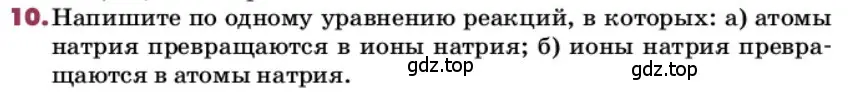 10. Напишите по одному уравнению реакций, в которых: а) атомы натрия превращаются в ионы натрия; б) ионы натрия превращаются в атомы натрия.

gdz.top gdz.top